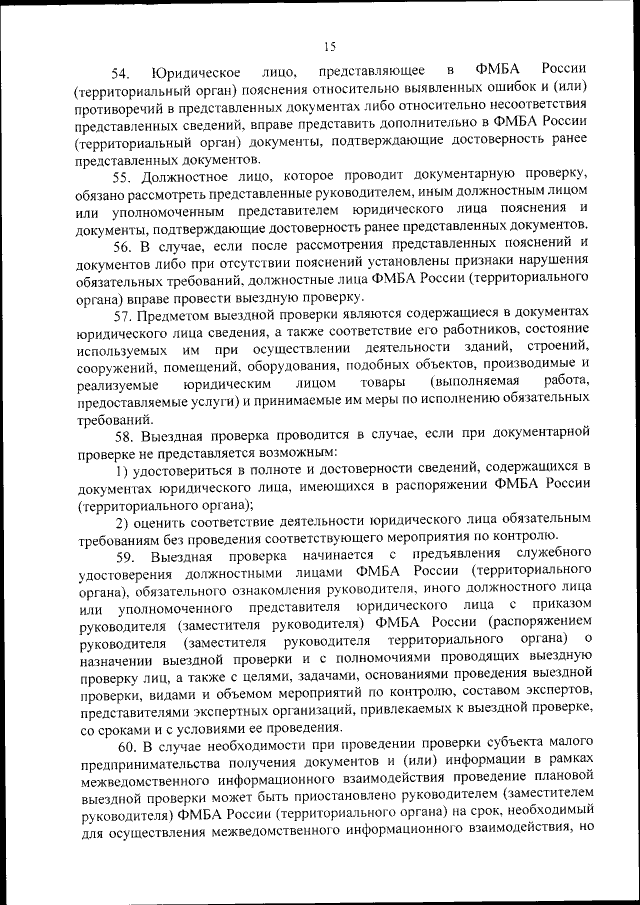 15

54. Юридическое лицо, представляющее в ФМБА России (территориальный орган) пояснения относительно выявленных ошибок и (или) противоречий в представленных документах либо относительно несоответствия представленных сведений, вправе представить дополнительно в ФМБА России (территориальный орган) документы, подтверждающие достоверность ранее представленных документов.

55. Должностное лицо, которое проводит документарную проверку, обязано рассмотреть представленные руководителем, иным должностным лицом или уполномоченным представителем юридического лица пояснения и документы, подтверждающие достоверность ранее представленных документов.

56. В случае, если после рассмотрения представленных пояснений и документов либо при отсутствии пояснений установлены признаки нарушения обязательных требований, должностные лица ФМБА России (территориального органа) вправе провести выездную проверку.

57. Предметом выездной проверки являются содержащиеся в документах юридического лица сведения, а также соответствие его работников, состояние используемых им при осуществлении деятельности зданий, строений, сооружений, помещений, оборудования, подобных объектов, производимые и реализуемые юридическим лицом товары (выполняемая работа, предоставляемые услуги) и принимаемые им меры по исполнению обязательных требований.

58. Выездная проверка проводится в случае, если при документарной проверке не представляется возможным:

1) удостовериться в полноте и достоверности сведений, содержащихся в документах юридического лица, имеющихся в распоряжении ФМБА России (территориального органа);

2) оценить соответствие деятельности юридического лица обязательным требованиям без проведения соответствующего мероприятия по контролю.

59. Выездная проверка начинается с предъявления служебного удостоверения должностными лицами ФМБА России (территориального органа), обязательного ознакомления руководителя, иного должностного лица или уполномоченного представителя юридического лица с приказом руководителя (заместителя руководителя) ФМБА России (распоряжением руководителя (заместителя руководителя территориального органа) о назначении выездной проверки и с полномочиями проводящих выездную проверку лиц, а также с целями, задачами, основаниями проведения выездной проверки, видами и объемом мероприятий по контролю, составом экспертов, представителями экспертных организаций, привлекаемых к выездной проверке, со сроками и с условиями ее проведения.

60. В случае необходимости при проведении проверки субъекта малого предпринимательства получения документов и (или) информации в рамках межведомственного информационного взаимодействия проведение плановой выездной проверки может быть приостановлено руководителем (заместителем руководителя) ФМБА России (территориального органа) на срок, необходимый для осуществления межведомственного информационного взаимодействия, но